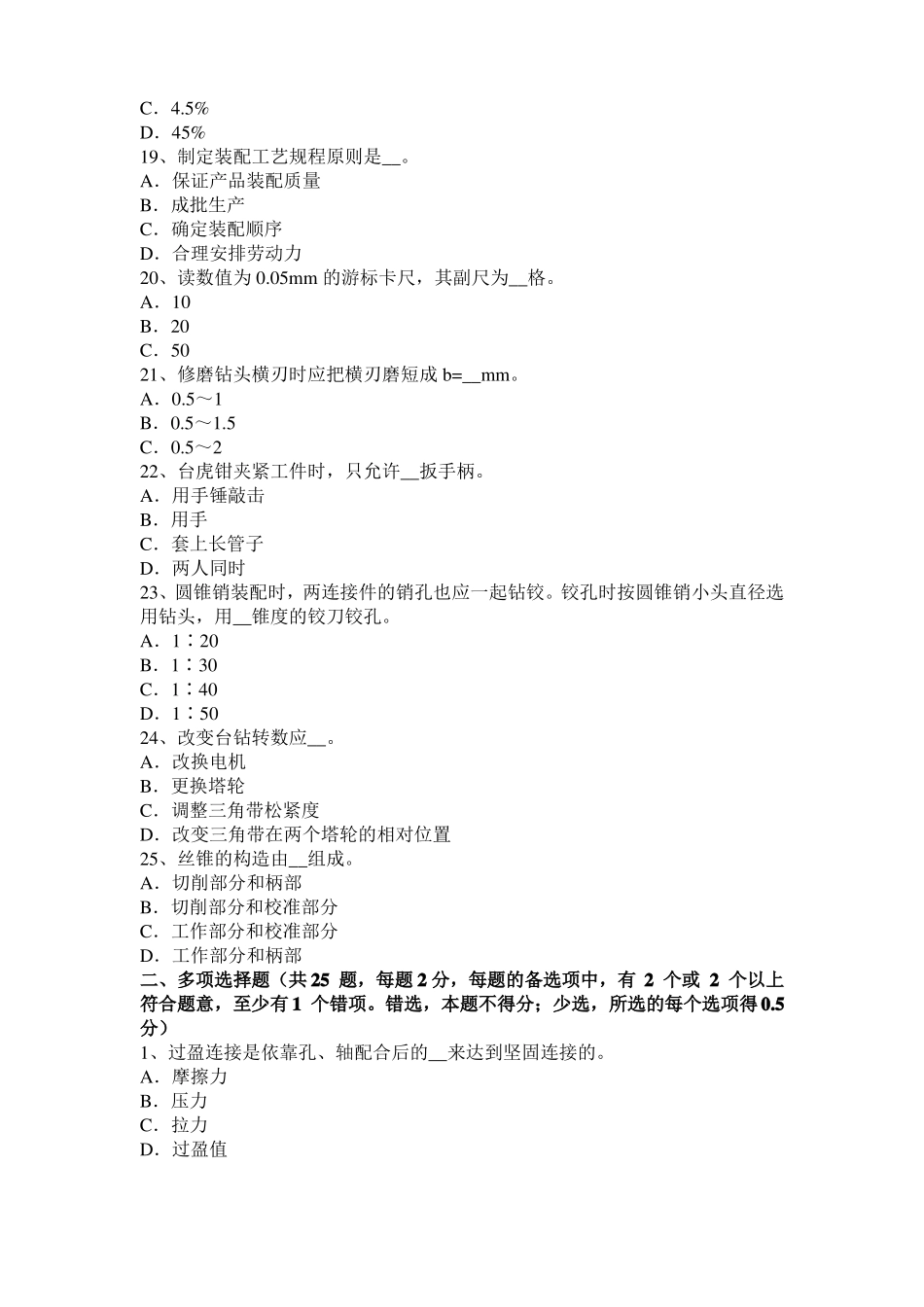 C．4.5%
D．45%
19、制定装配工艺规程原则是__。
A．保证产品装配质量
B．成批生产
C．确定装配顺序
D．合理安排劳动力
20、读数值为 0.05mm 的游标卡尺，其副尺为__格。
A．10
B．20
C．50
21、修磨钻头横刃时应把横刃磨短成 b=__mm。
A．0.5～1
B．0.5～1.5
C．0.5～2
22、台虎钳夹紧工件时，只允许__扳手柄。
A．用手锤敲击
B．用手
C．套上长管子
D．两人同时
23、圆锥销装配时，两连接件的销孔也应一起钻铰。铰孔时按圆锥销小头直径选用钻头，用__锥度的铰刀铰孔。
A．1∶20
B．1∶30
C．1∶40
D．1∶50
24、改变台钻转数应__。
A．改换电机
B．更换塔轮
C．调整三角带松紧度
D．改变三角带在两个塔轮的相对位置
25、丝锥的构造由__组成。
A．切削部分和柄部
B．切削部分和校准部分
C．工作部分和校准部分
D．工作部分和柄部
二、多项选择题（共 25 题，每题 2 分，每题的备选项中，有 2 个或 2 个以上符合题意，至少有 1 个错项。错选，本题不得分；少选，所选的每个选项得 0.5 分）
1、过盈连接是依靠孔、轴配合后的__来达到坚固连接的。
A．摩擦力
B．压力
C．拉力
D．过盈值